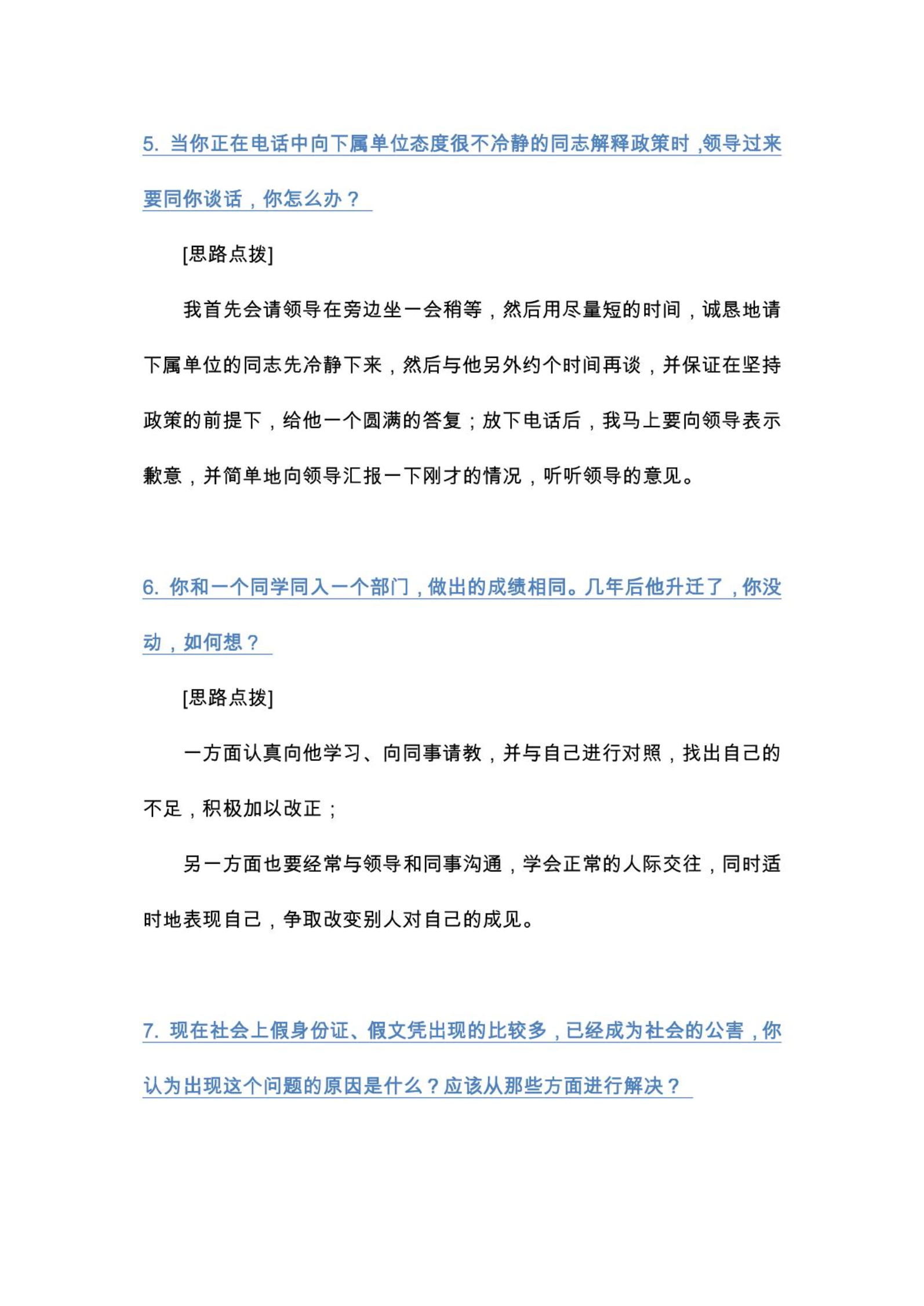 5. 当你正在电话中向下属单位态度很不冷静的同志解释政策时，领导过来要同你谈话，你怎么办？

[思路点拨]

我首先会请领导在旁边坐一会稍等，然后用尽量短的时间，诚恳地请下属单位的同志先冷静下来，然后与他另外约个时间再谈，并保证在坚持政策的前提下，给他一个圆满的答复；放下电话后，我马上要向领导表示歉意，并简单地向领导汇报一下刚才的情况，听听领导的意见。

6. 你和一个同学同入一个部门，做出的成绩相同。几年后他升迁了，你没动，如何想？

[思路点拨]

一方面认真向他学习、向同事请教，并与自己进行对照，找出自己的不足，积极加以改正；

另一方面也要经常与领导和同事沟通，学会正常的人际交往，同时适时地表现自己，争取改变别人对自己的成见。

7. 现在社会上假身份证、假文凭出现的比较多，已经成为社会的公害，你认为出现这个问题的原因是什么？应该从那些方面进行解决？